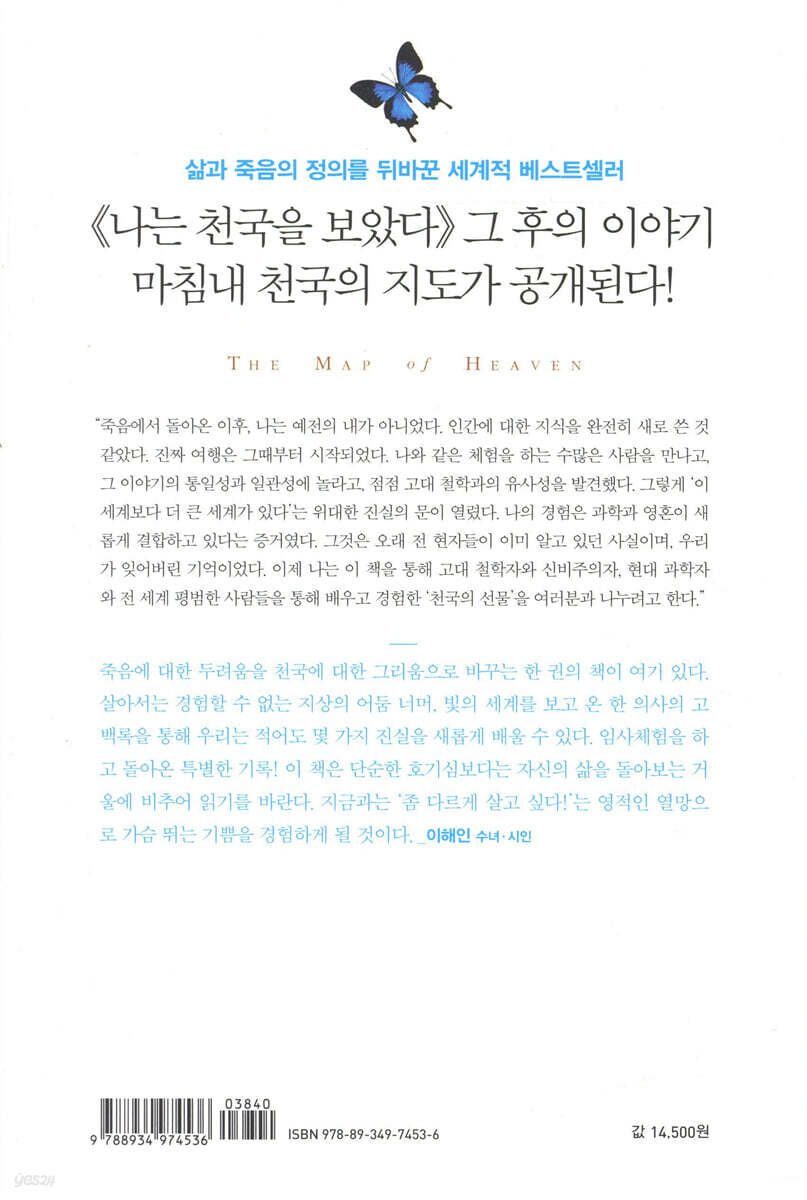 삶과 죽음의 정의를 뒤바꾼 세계적 베스트셀러

《나는 천국을 보았다》 그 후의 이야기
마침내 천국의 지도가 공개된다!

THE MAP of HEAVEN

"죽음에서 돌아온 이후, 나는 예전의 내가 아니었다. 인간에 대한 지식을 완전히 새로 쓴 것 같았다. 진짜 여행은 그때부터 시작되었다. 나와 같은 체험을 하는 수많은 사람을 만나고, 그 이야기의 통일성과 일관성에 놀라고, 점점 고대 철학과의 유사성을 발견했다. 그렇게 '이 세계보다 더 큰 세계가 있다'는 위대한 진실의 문이 열렸다. 나의 경험은 과학과 영혼이 새롭게 결합하고 있다는 증거였다. 그것은 오래 전 현자들이 이미 알고 있던 사실이며, 우리가 잊어버린 기억이었다. 이제 나는 이 책을 통해 고대 철학자와 신비주의자, 현대 과학자와 전 세계 평범한 사람들을 통해 배우고 경험한 '천국의 선물'을 여러분과 나누려고 한다."

죽음에 대한 두려움을 천국에 대한 그리움으로 바꾸는 한 권의 책이 여기 있다. 살아서는 경험할 수 없는 지상의 어둠 너머, 빛의 세계를 보고 온 한 의사의 고백록을 통해 우리는 적어도 몇 가지 진실을 새롭게 배울 수 있다. 임사체험을 하고 돌아온 특별한 기록! 이 책은 단순한 호기심보다는 자신의 삶을 돌아보는 거울에 비추어 읽기를 바란다. 지금과는 '좀 다르게 살고 싶다!'는 영적인 열망으로 가슴 뛰는 기쁨을 경험하게 될 것이다. _이해인 수녀·시인

03840
9 788934 974536
ISBN 978-89-349-7453-6

값 14,500원

yes24